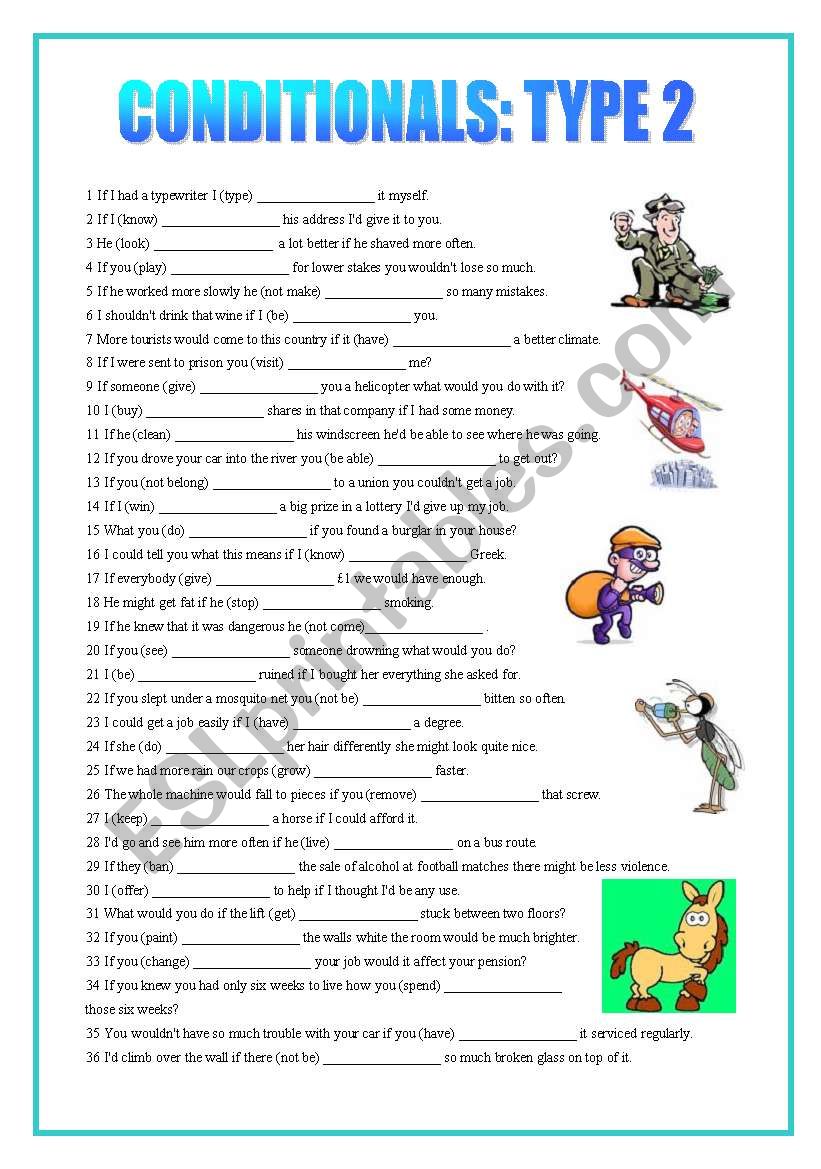 CONDITIONALS: TYPE 2

1 If I had a typewriter I (type) ________________ it myself.
2 If I (know) ________________ his address I'd give it to you.
3 He (look) ________________ a lot better if he shaved more often.
4 If you (play) ________________ for lower stakes you wouldn't lose so much.
5 If he worked more slowly he (not make) ________________ so many mistakes.
6 I shouldn't drink that wine if I (be) ________________ you.
7 More tourists would come to this country if it (have) ________________ a better climate.
8 If I were sent to prison you (visit) ________________ me?
9 If someone (give) ________________ you a helicopter what would you do with it?
10 I (buy) ________________ shares in that company if I had some money.
11 If he (clean) ________________ his windscreen he'd be able to see where he was going.
12 If you drove your car into the river you (be able) ________________ to get out?
13 If you (not belong) ________________ to a union you couldn't get a job.
14 If I (win) ________________ a big prize in a lottery I'd give up my job.
15 What you (do) ________________ if you found a burglar in your house?
16 I could tell you what this means if I (know) ________________ Greek.
17 If everybody (give) ________________ £1 we would have enough.
18 He might get fat if he (stop) ________________ smoking.
19 If he knew that it was dangerous he (not come) ________________ .
20 If you (see) ________________ someone drowning what would you do?
21 I (be) ________________ ruined if I bought her everything she asked for.
22 If you slept under a mosquito net you (not be) ________________ bitten so often.
23 I could get a job easily if I (have) ________________ a degree.
24 If she (do) ________________ her hair differently she might look quite nice.
25 If we had more rain our crops (grow) ________________ faster.
26 The whole machine would fall to pieces if you (remove) ________________ that screw.
27 I (keep) ________________ a horse if I could afford it.
28 I'd go and see him more often if he (live) ________________ on a bus route.
29 If they (ban) ________________ the sale of alcohol at football matches there might be less violence.
30 I (offer) ________________ to help if I thought I'd be any use.
31 What would you do if the lift (get) ________________ stuck between two floors?
32 If you (paint) ________________ the walls white the room would be much brighter.
33 If you (change) ________________ your job would it affect your pension?
34 If you knew you had only six weeks to live how you (spend) ________________ those six weeks?
35 You wouldn't have so much trouble with your car if you (have) ________________ it serviced regularly.
36 I'd climb over the wall if there (not be) ________________ so much broken glass on top of it.

ESLprintables.com